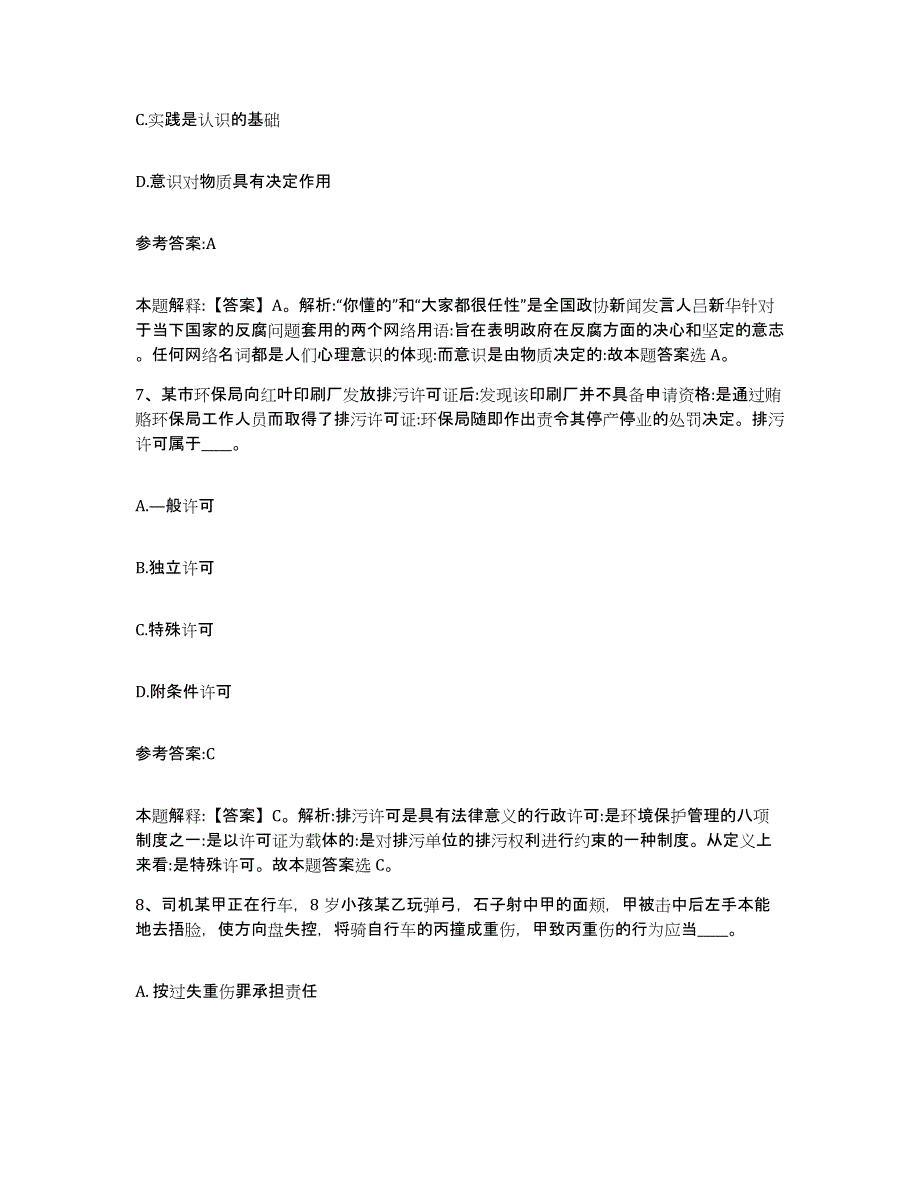 C.实践是认识的基础

D.意识对物质具有决定作用

参考答案:A

本题解释:【答案】A。解析:“你懂的”和“大家都很任性”是全国政协新闻发言人吕新华针对于当下国家的反腐问题套用的两个网络用语:旨在表明政府在反腐方面的决心和坚定的意志。任何网络名词都是人们心理意识的体现:而意识是由物质决定的:故本题答案选A。

7、某市环保局向红叶印刷厂发放排污许可证后:发现该印刷厂并不具备申请资格:是通过贿赂环保局工作人员而取得了排污许可证:环保局随即作出责令其停产停业的处罚决定。排污许可属于____。

A.一般许可

B.独立许可

C.特殊许可

D.附条件许可

参考答案:C

本题解释:【答案】C。解析:排污许可是具有法律意义的行政许可:是环境保护管理的八项制度之一:是以许可证为载体的:是对排污单位的排污权利进行约束的一种制度。从定义上来看:是特殊许可。故本题答案选C。

8、司机某甲正在行车，8岁小孩某乙玩弹弓，石子射中甲的面颊，甲被击中后左手本能地去捂脸，使方向盘失控，将骑自行车的丙撞成重伤，甲致丙重伤的行为应当____。

A.按过失重伤罪承担责任